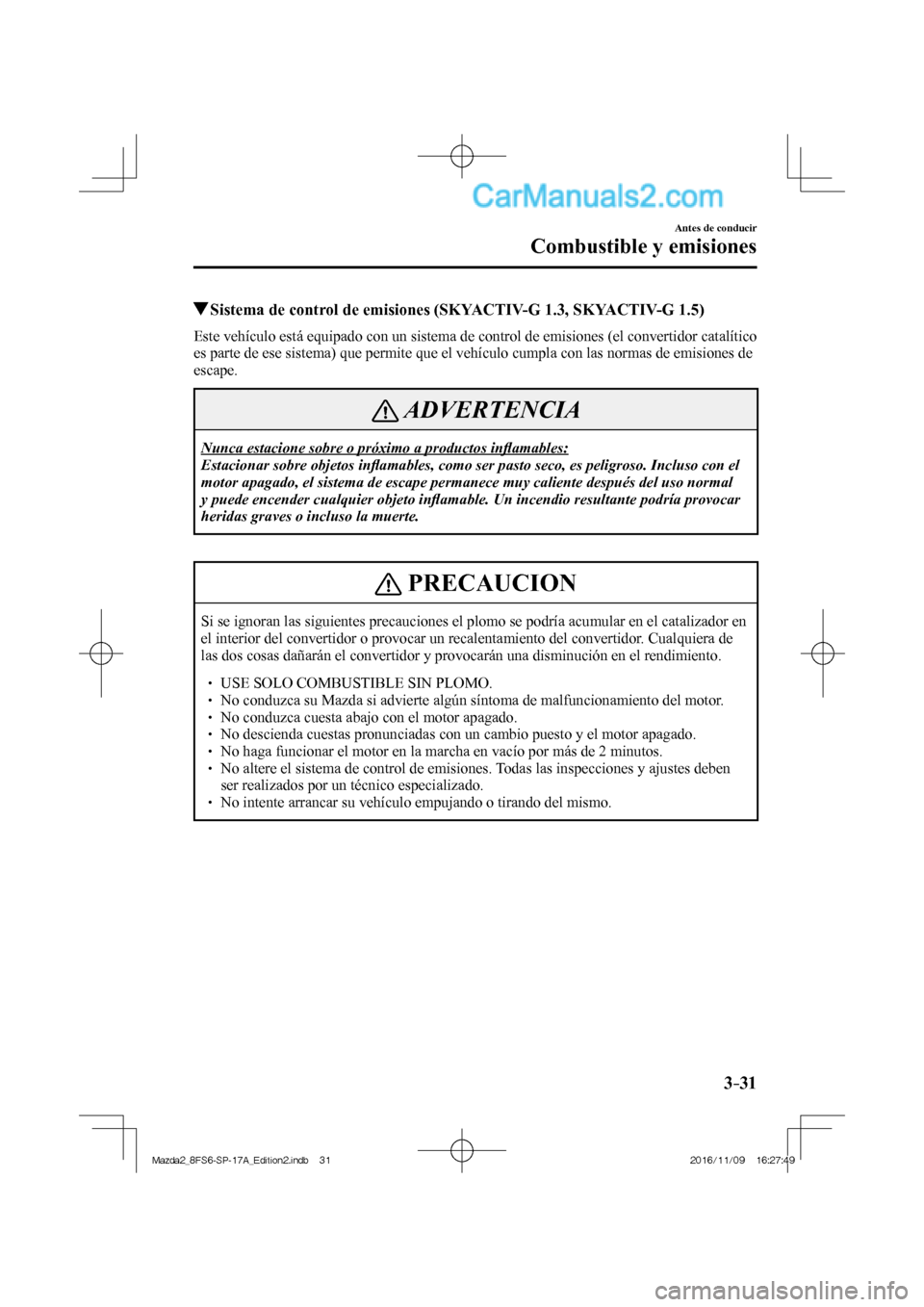 CarManuals2.com

Antes de conducir

Combustible y emisiones

▼Sistema de control de emisiones (SKYACTIV-G 1.3, SKYACTIV-G 1.5)

Este vehículo está equipado con un sistema de control de emisiones (el convertidor catalítico es parte de ese sistema) que permite que el vehículo cumpla con las normas de emisiones de escape.

ADVERTENCIA

Nunca estacione sobre o próximo a productos inflamables:
Estacionar sobre objetos inflamables, como ser pasto seco, es peligroso. Incluso con el motor apagado, el sistema de escape permanece muy caliente después del uso normal y puede encender cualquier objeto inflamable. Un incendio resultante podría provocar heridas graves o incluso la muerte.

PRECAUCION

Si se ignoran las siguientes precauciones el plomo se podría acumular en el catalizador en el interior del convertidor o provocar un recalentamiento del convertidor. Cualquiera de las dos cosas dañarán el convertidor y provocarán una disminución en el rendimiento.

• USE SOLO COMBUSTIBLE SIN PLOMO.
• No conduzca su Mazda si advierte algún síntoma de malfuncionamiento del motor.
• No conduzca cuesta abajo con el motor apagado.
• No descienda cuestas pronunciadas con un cambio puesto y el motor apagado.
• No haga funcionar el motor en la marcha en vacío por más de 2 minutos.
• No altere el sistema de control de emisiones. Todas las inspecciones y ajustes deben ser realizados por un técnico especializado.
• No intente arrancar su vehículo empujando o tirando del mismo.

3-31

Mazda2_8FS6-SP-17A_Edition2.indb 31 2016/11/09 16:27:49

carmanualsonline.info